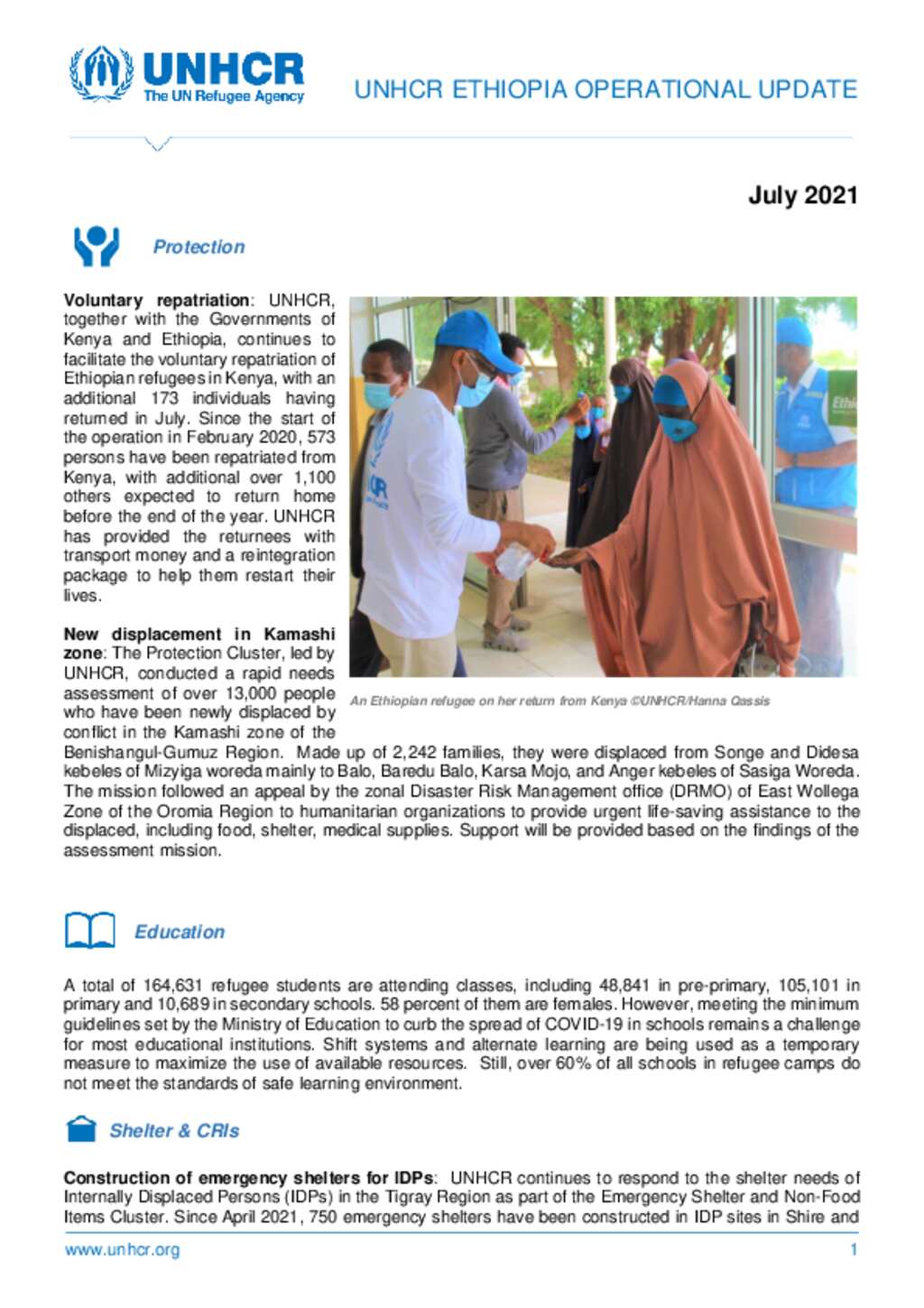 UNHCR
The UN Refugee Agency

UNHCR ETHIOPIA OPERATIONAL UPDATE

July 2021

Protection

**Voluntary repatriation**: UNHCR, together with the Governments of Kenya and Ethiopia, continues to facilitate the voluntary repatriation of Ethiopian refugees in Kenya, with an additional 173 individuals having returned in July. Since the start of the operation in February 2020, 573 persons have been repatriated from Kenya, with additional over 1,100 others expected to return home before the end of the year. UNHCR has provided the returnees with transport money and a reintegration package to help them restart their lives.

An Ethiopian refugee on her return from Kenya ©UNHCR/Hanna Qassis

**New displacement in Kamashi zone**: The Protection Cluster, led by UNHCR, conducted a rapid needs assessment of over 13,000 people who have been newly displaced by conflict in the Kamashi zone of the Benishangul-Gumuz Region. Made up of 2,242 families, they were displaced from Songe and Didesa kebeles of Mizyiga woreda mainly to Balo, Baredu Balo, Karsa Mojo, and Anger kebeles of Sasiga Woreda. The mission followed an appeal by the zonal Disaster Risk Management office (DRMO) of East Wollega Zone of the Oromia Region to humanitarian organizations to provide urgent life-saving assistance to the displaced, including food, shelter, medical supplies. Support will be provided based on the findings of the assessment mission.

Education

A total of 164,631 refugee students are attending classes, including 48,841 in pre-primary, 105,101 in primary and 10,689 in secondary schools. 58 percent of them are females. However, meeting the minimum guidelines set by the Ministry of Education to curb the spread of COVID-19 in schools remains a challenge for most educational institutions. Shift systems and alternate learning are being used as a temporary measure to maximize the use of available resources. Still, over 60% of all schools in refugee camps do not meet the standards of safe learning environment.

Shelter & CRIs

**Construction of emergency shelters for IDPs**: UNHCR continues to respond to the shelter needs of Internally Displaced Persons (IDPs) in the Tigray Region as part of the Emergency Shelter and Non-Food Items Cluster. Since April 2021, 750 emergency shelters have been constructed in IDP sites in Shire and

www.unhcr.org 1